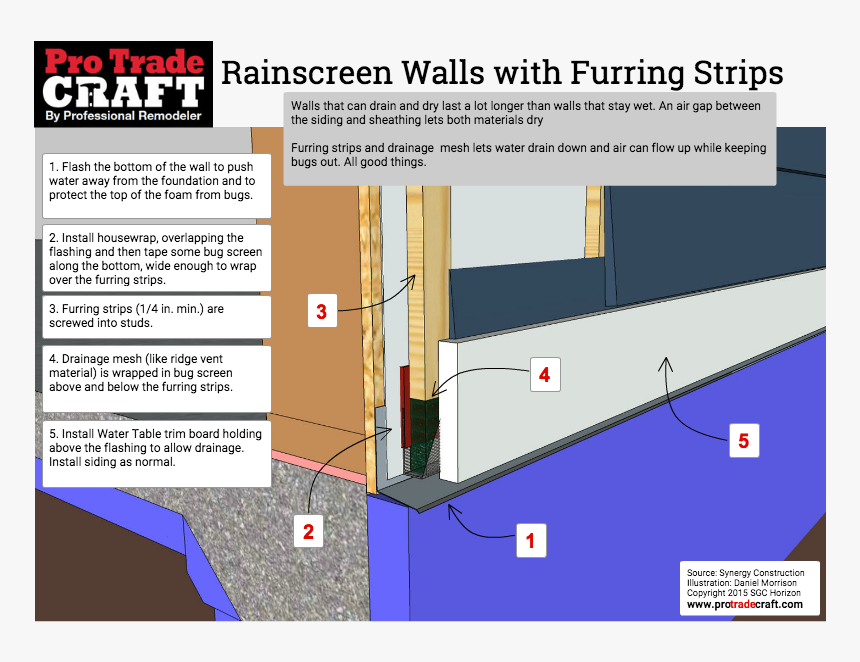 Pro Trade CRAFT By Professional Remodeler

Rainscreen Walls with Furring Strips

Walls that can drain and dry last a lot longer than walls that stay wet. An air gap between the siding and sheathing lets both materials dry

Furring strips and drainage mesh lets water drain down and air can flow up while keeping bugs out. All good things.

1. Flash the bottom of the wall to push water away from the foundation and to protect the top of the foam from bugs.

2. Install housewrap, overlapping the flashing and then tape some bug screen along the bottom, wide enough to wrap over the furring strips.

3. Furring strips (1/4 in. min.) are screwed into studs.

4. Drainage mesh (like ridge vent material) is wrapped in bug screen above and below the furring strips.

5. Install Water Table trim board holding above the flashing to allow drainage. Install siding as normal.

3

4

5

2

1

Source: Synergy Construction
Illustration: Daniel Morrison
Copyright 2015 SGC Horizon
www.protradecraft.com